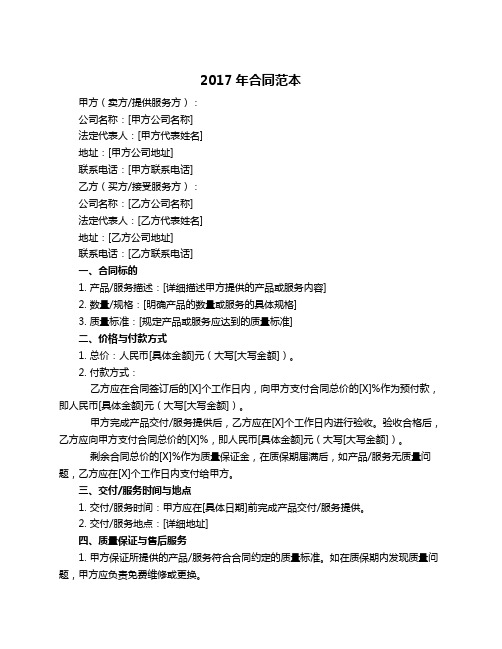 2017 年合同范本

甲方（卖方/提供服务方）：

公司名称：[甲方公司名称]

法定代表人：[甲方代表姓名]

地址：[甲方公司地址]

联系电话：[甲方联系电话]

乙方（买方/接受服务方）：

公司名称：[乙方公司名称]

法定代表人：[乙方代表姓名]

地址：[乙方公司地址]

联系电话：[乙方联系电话]

一、合同标的

1. 产品/服务描述：[详细描述甲方提供的产品或服务内容]

2. 数量/规格：[明确产品的数量或服务的具体规格]

3. 质量标准：[规定产品或服务应达到的质量标准]

二、价格与付款方式

1. 总价：人民币[具体金额]元（大写[大写金额]）。

2. 付款方式：

乙方应在合同签订后的[X]个工作日内，向甲方支付合同总价的[X]%作为预付款，即人民币[具体金额]元（大写[大写金额]）。

甲方完成产品交付/服务提供后，乙方应在[X]个工作日内进行验收。验收合格后，乙方应向甲方支付合同总价的[X]%，即人民币[具体金额]元（大写[大写金额]）。

剩余合同总价的[X]%作为质量保证金，在质保期届满后，如产品/服务无质量问题，乙方应在[X]个工作日内支付给甲方。

三、交付/服务时间与地点

1. 交付/服务时间：甲方应在[具体日期]前完成产品交付/服务提供。

2. 交付/服务地点：[详细地址]

四、质量保证与售后服务

1. 甲方保证所提供的产品/服务符合合同约定的质量标准。如在质保期内发现质量问题，甲方应负责免费维修或更换。